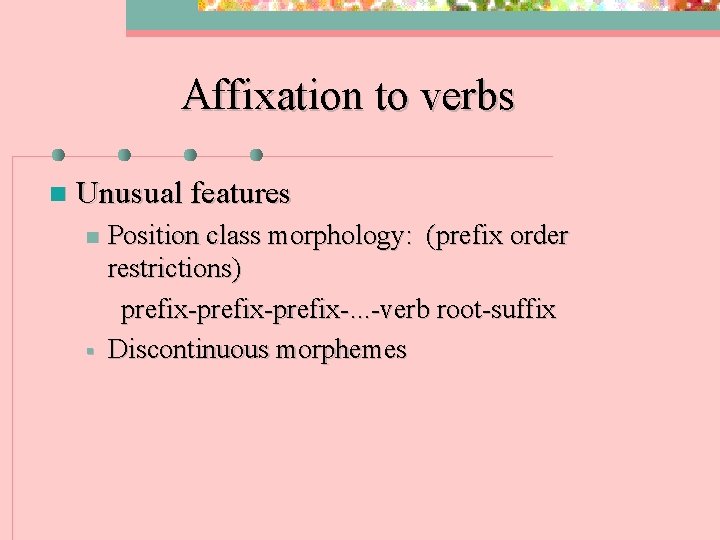 Affixation to verbs

Unusual features

Position class morphology: (prefix order restrictions)

prefix-prefix-prefix-...-verb root-suffix

Discontinuous morphemes